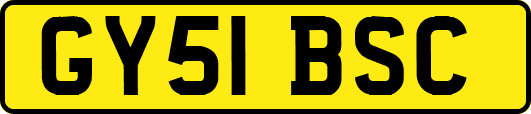 GY51 BSC